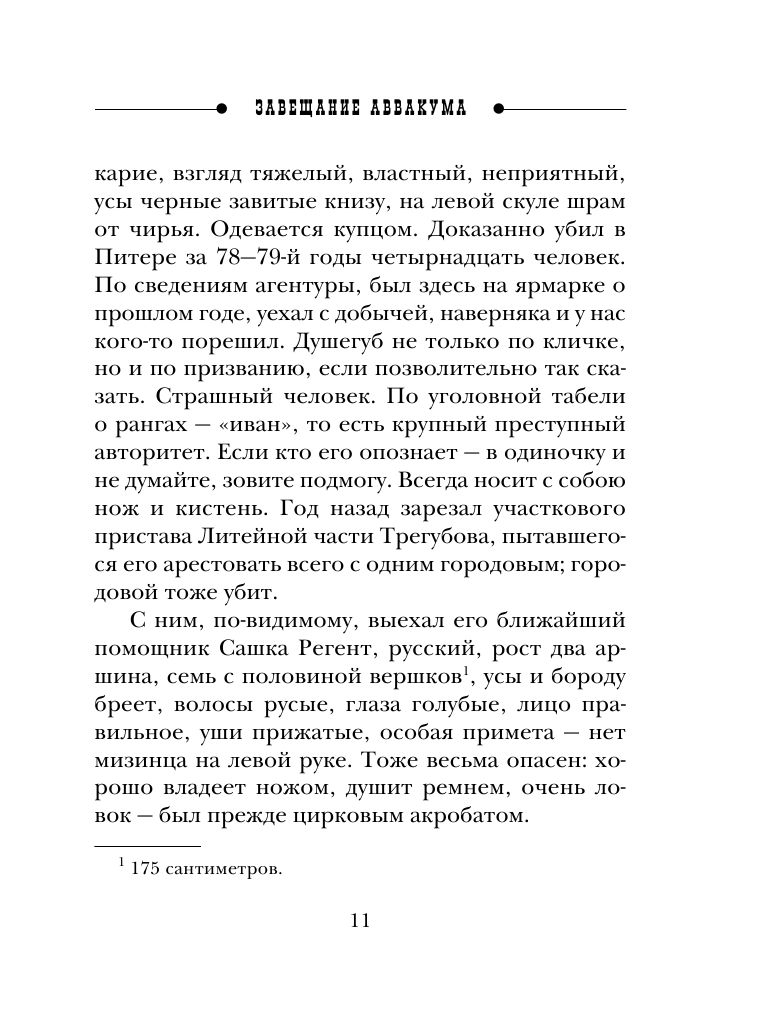 ЗАВЕЩАНИЕ АВВАКУМА

карие, взгляд тяжелый, властный, неприятный, усы черные завитые книзу, на левой скуле шрам от чирья. Одевается купцом. Доказанно убил в Питере за 78—79-й годы четырнадцать человек. По сведениям агентуры, был здесь на ярмарке о прошлом годе, уехал с добычей, наверняка и у нас кого-то порешил. Душегуб не только по кличке, но и по призванию, если позволительно так сказать. Страшный человек. По уголовной табели о рангах — «иван», то есть крупный преступный авторитет. Если кто его опознает — в одиночку и не думайте, зовите подмогу. Всегда носит с собою нож и кистень. Год назад зарезал участкового пристава Литейной части Трегубова, пытавшегося его арестовать всего с одним городовым; городовой тоже убит.

С ним, по-видимому, выехал его ближайший помощник Сашка Регент, русский, рост два аршина, семь с половиной вершков$^1$, усы и бороду бреет, волосы русые, глаза голубые, лицо правильное, уши прижатые, особая примета — нет мизинца на левой руке. Тоже весьма опасен: хорошо владеет ножом, душит ремнем, очень ловок — был прежде цирковым акробатом.

$^1$ 175 сантиметров.

11